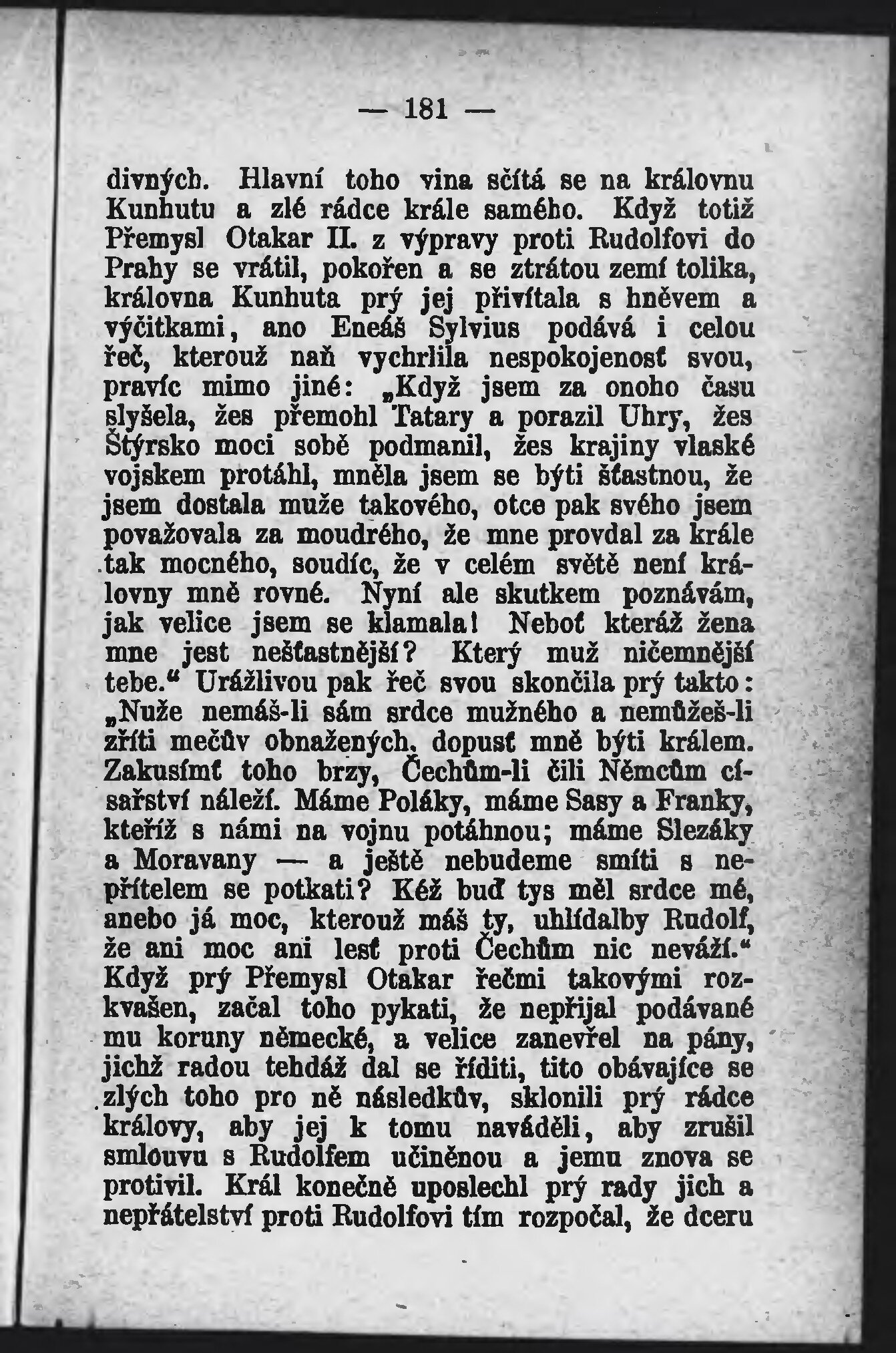 — 181 —

divných. Hlavní toho vina sčítá se na královnu Kunhutu a zlé rádce krále samého. Když totiž Přemysl Otakar II. z výpravy proti Rudolfovi do Prahy se vrátil, pokořen a se ztrátou zemí tolika, královna Kunhuta prý jej přivítala s hněvem a výčitkami, ano Eneáš Sylvius podává i celou řeč, kterouž naň vychrlila nespokojenosť svou, pravíc mimo jiné: „Když jsem za onoho času slyšela, žes přemohl Tatary a porazil Uhry, žes Štýrsko moci sobě podmanil, žes krajiny vlaské vojskem protáhl, mněla jsem se býti šťastnou, že jsem dostala muže takového, otce pak svého jsem považovala za moudrého, že mne provdal za krále tak mocného, soudíc, že v celém světě není královny mně rovné. Nyní ale skutkem poznávám, jak velice jsem se klamala! Neboť kteráž žena mne jest nešťastnější? Který muž ničemnější tebe.“ Urážlivou pak řeč svou skončila prý takto: „Nuže nemáš-li sám srdce mužného a nemůžeš-li zříti mečův obnažených, dopusť mně býti králem. Zakusímť toho brzy, Čechům-li čili Němcům císařství náleží. Máme Poláky, máme Sasy a Franky, kteříž s námi na vojnu potáhnou; máme Slezáky a Moravany — a ještě nebudeme smíti s nepřítelem se potkati? Kéž buď tys měl srdce mé, anebo já moc, kterouž máš ty, uhlídalby Rudolf, že ani moc ani lesť proti Čechům nic neváží.“ Když prý Přemysl Otakar řečmi takovými rozkvašen, začal toho pykati, že nepřijal podávané mu koruny německé, a velice zanevřel na pány, jichž radou tehdáž dal se říditi, tito obávajíce se zlých toho pro ně následkův, sklonili prý rádce královy, aby jej k tomu naváděli, aby zrušil smlouvu s Rudolfem učiněnou a jemu znova se protivil. Král konečně uposlechl prý rady jich a nepřátelství proti Rudolfovi tím rozpočal, že dceru